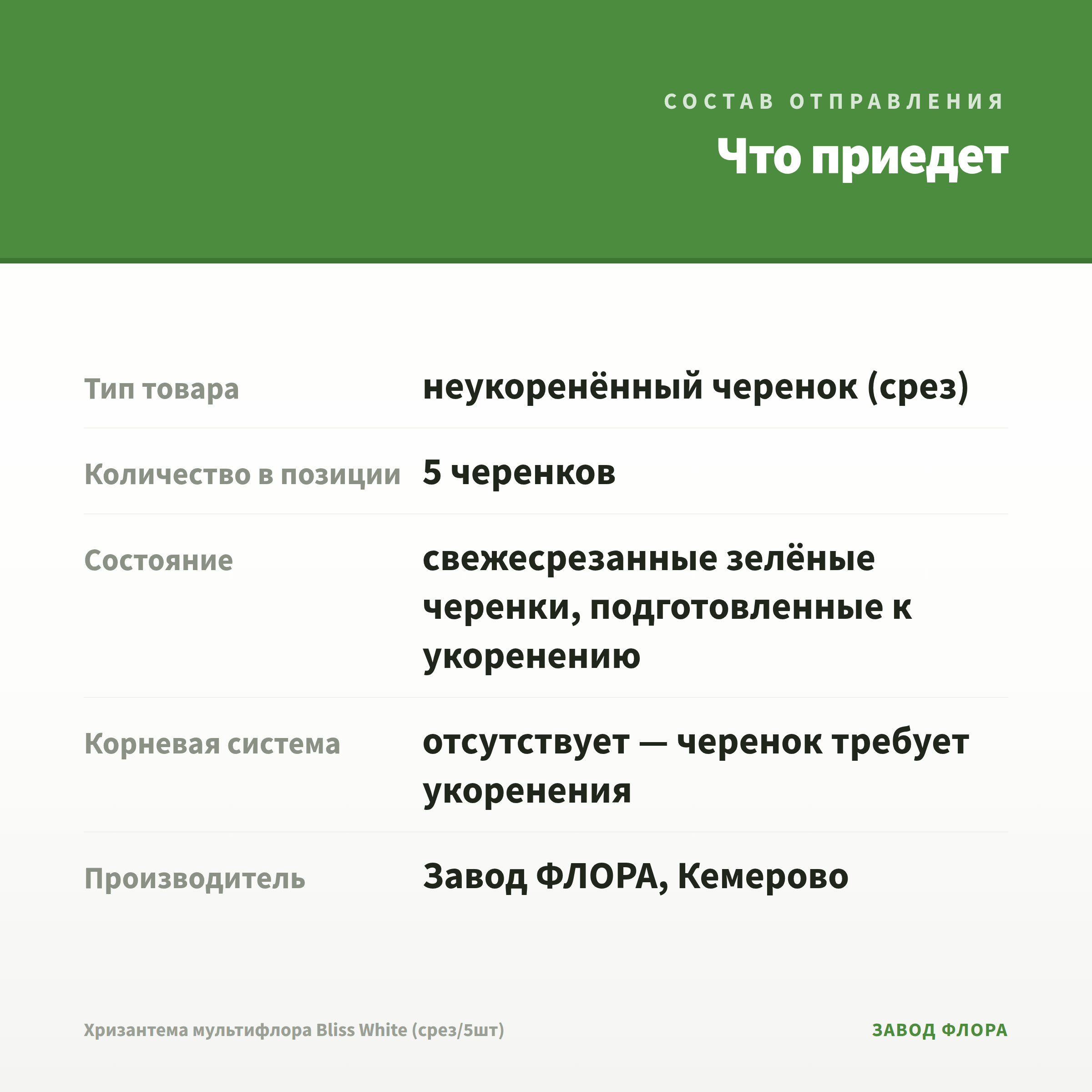 СОСТАВ ОТПРАВЛЕНИЯ

Что приедет

| | |
|---|---|
| Тип товара | неукоренённый черенок (срез) |
| Количество в позиции | 5 черенков |
| Состояние | свежесрезанные зелёные черенки, подготовленные к укоренению |
| Корневая система | отсутствует — черенок требует укоренения |
| Производитель | Завод ФЛОРА, Кемерово |

Хризантема мультифлора Bliss White (срез/5шт)

ЗАВОД ФЛОРА